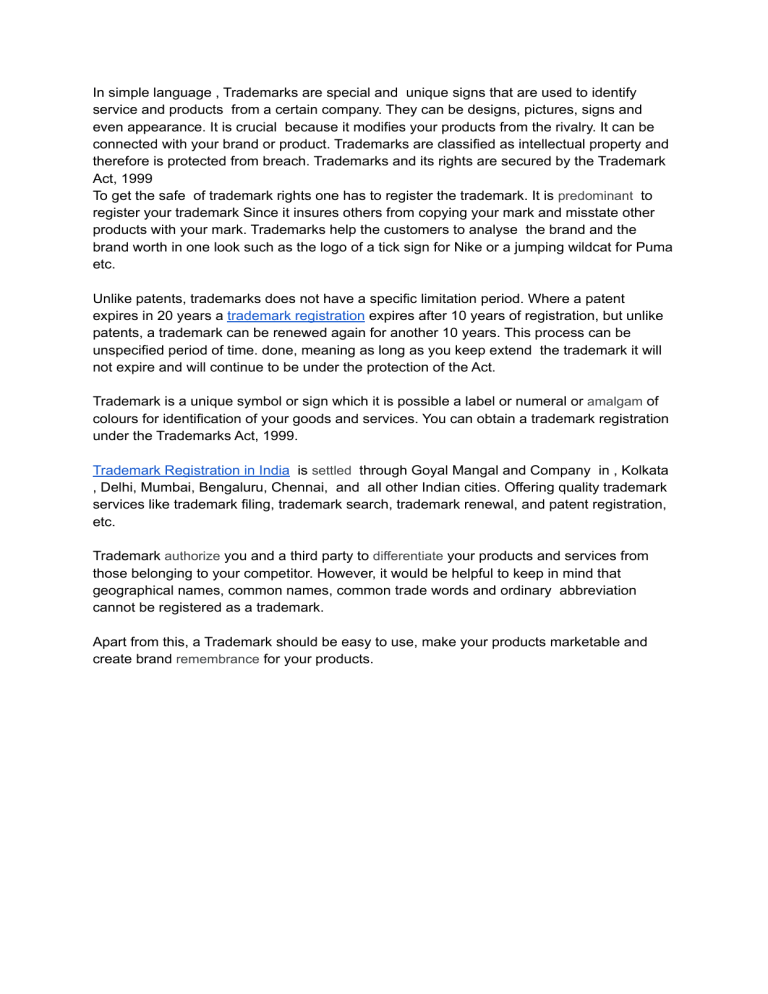 In simple language , Trademarks are special and unique signs that are used to identify service and products from a certain company. They can be designs, pictures, signs and even appearance. It is crucial because it modifies your products from the rivalry. It can be connected with your brand or product. Trademarks are classified as intellectual property and therefore is protected from breach. Trademarks and its rights are secured by the Trademark Act, 1999
To get the safe of trademark rights one has to register the trademark. It is predominant to register your trademark Since it insures others from copying your mark and misstate other products with your mark. Trademarks help the customers to analyse the brand and the brand worth in one look such as the logo of a tick sign for Nike or a jumping wildcat for Puma etc.

Unlike patents, trademarks does not have a specific limitation period. Where a patent expires in 20 years a trademark registration expires after 10 years of registration, but unlike patents, a trademark can be renewed again for another 10 years. This process can be unspecified period of time. done, meaning as long as you keep extend the trademark it will not expire and will continue to be under the protection of the Act.

Trademark is a unique symbol or sign which it is possible a label or numeral or amalgam of colours for identification of your goods and services. You can obtain a trademark registration under the Trademarks Act, 1999.

Trademark Registration in India is settled through Goyal Mangal and Company in , Kolkata , Delhi, Mumbai, Bengaluru, Chennai, and all other Indian cities. Offering quality trademark services like trademark filing, trademark search, trademark renewal, and patent registration, etc.

Trademark authorize you and a third party to differentiate your products and services from those belonging to your competitor. However, it would be helpful to keep in mind that geographical names, common names, common trade words and ordinary abbreviation cannot be registered as a trademark.

Apart from this, a Trademark should be easy to use, make your products marketable and create brand remembrance for your products.